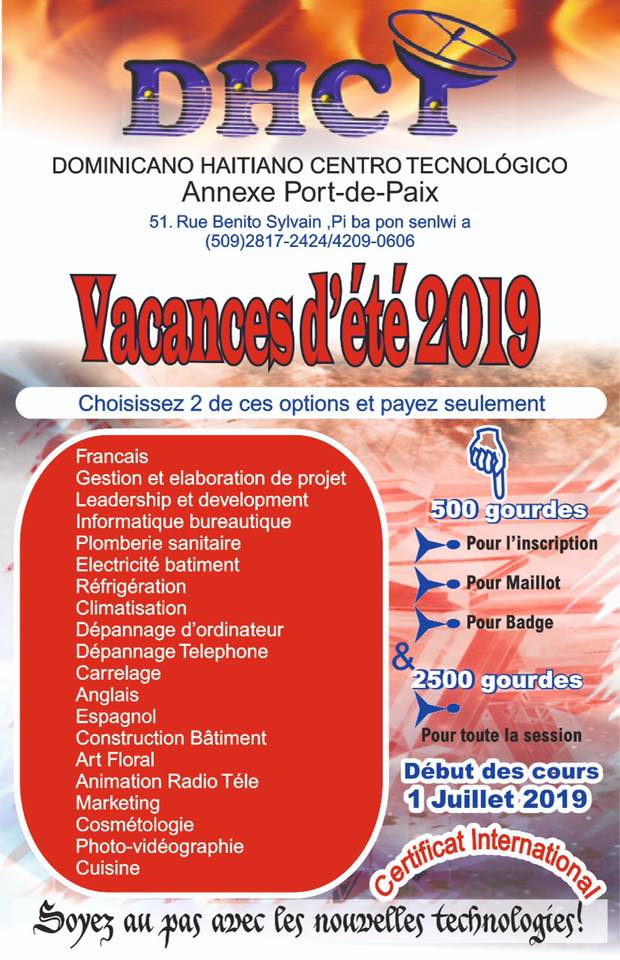 DHCT

DOMINICANO HAITIANO CENTRO TECNOLÓGICO
Annexe Port-de-Paix
51. Rue Benito Sylvain ,Pi ba pon senlwi a
(509)2817-2424/4209-0606

Vacances d'été 2019

Choisissez 2 de ces options et payez seulement

Francais
Gestion et elaboration de projet
Leadership et development
Informatique bureautique
Plomberie sanitaire
Electricité batiment
Réfrigération
Climatisation
Dépannage d'ordinateur
Dépannage Telephone
Carrelage
Anglais
Espagnol
Construction Bâtiment
Art Floral
Animation Radio Téle
Marketing
Cosmétologie
Photo-vidéographie
Cuisine

500 gourdes
Pour l'inscription
Pour Maillot
Pour Badge
&
2500 gourdes
Pour toute la session

Début des cours
1 Juillet 2019

Certificat International

Soyez au pas avec les nouvelles technologies!